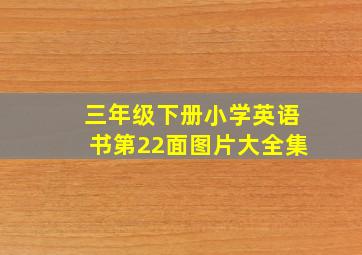 三年级下册小学英语书第22面图片大全集